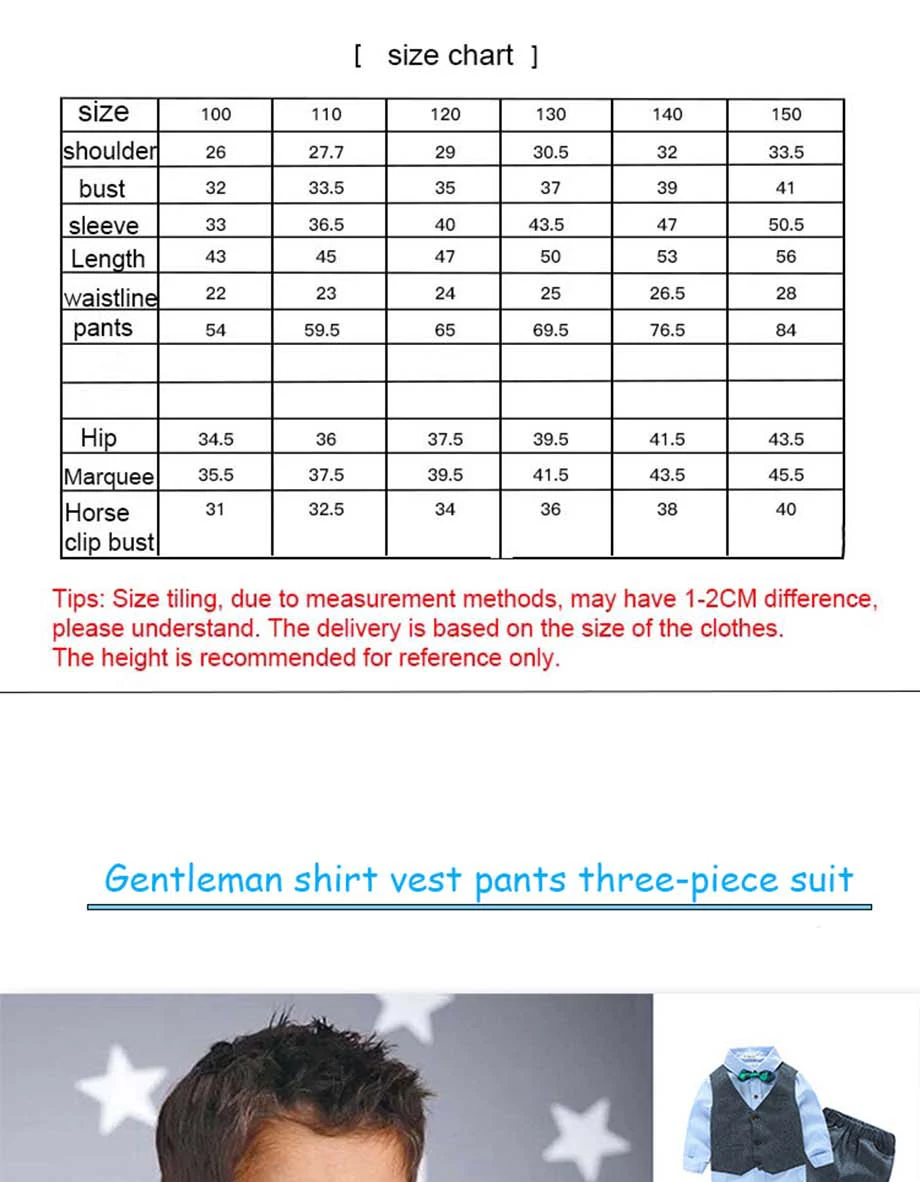 [ size chart ]

| size | 100 | 110 | 120 | 130 | 140 | 150 |
|---|---|---|---|---|---|---|
| shoulder | 26 | 27.7 | 29 | 30.5 | 32 | 33.5 |
| bust | 32 | 33.5 | 35 | 37 | 39 | 41 |
| sleeve | 33 | 36.5 | 40 | 43.5 | 47 | 50.5 |
| Length | 43 | 45 | 47 | 50 | 53 | 56 |
| waistline | 22 | 23 | 24 | 25 | 26.5 | 28 |
| pants | 54 | 59.5 | 65 | 69.5 | 76.5 | 84 |
| | | | | | | |
| | | | | | | |
| Hip | 34.5 | 36 | 37.5 | 39.5 | 41.5 | 43.5 |
| Marquee | 35.5 | 37.5 | 39.5 | 41.5 | 43.5 | 45.5 |
| Horse clip bust | 31 | 32.5 | 34 | 36 | 38 | 40 |

Tips: Size tiling, due to measurement methods, may have 1-2CM difference, please understand. The delivery is based on the size of the clothes.
The height is recommended for reference only.

Gentleman shirt vest pants three-piece suit